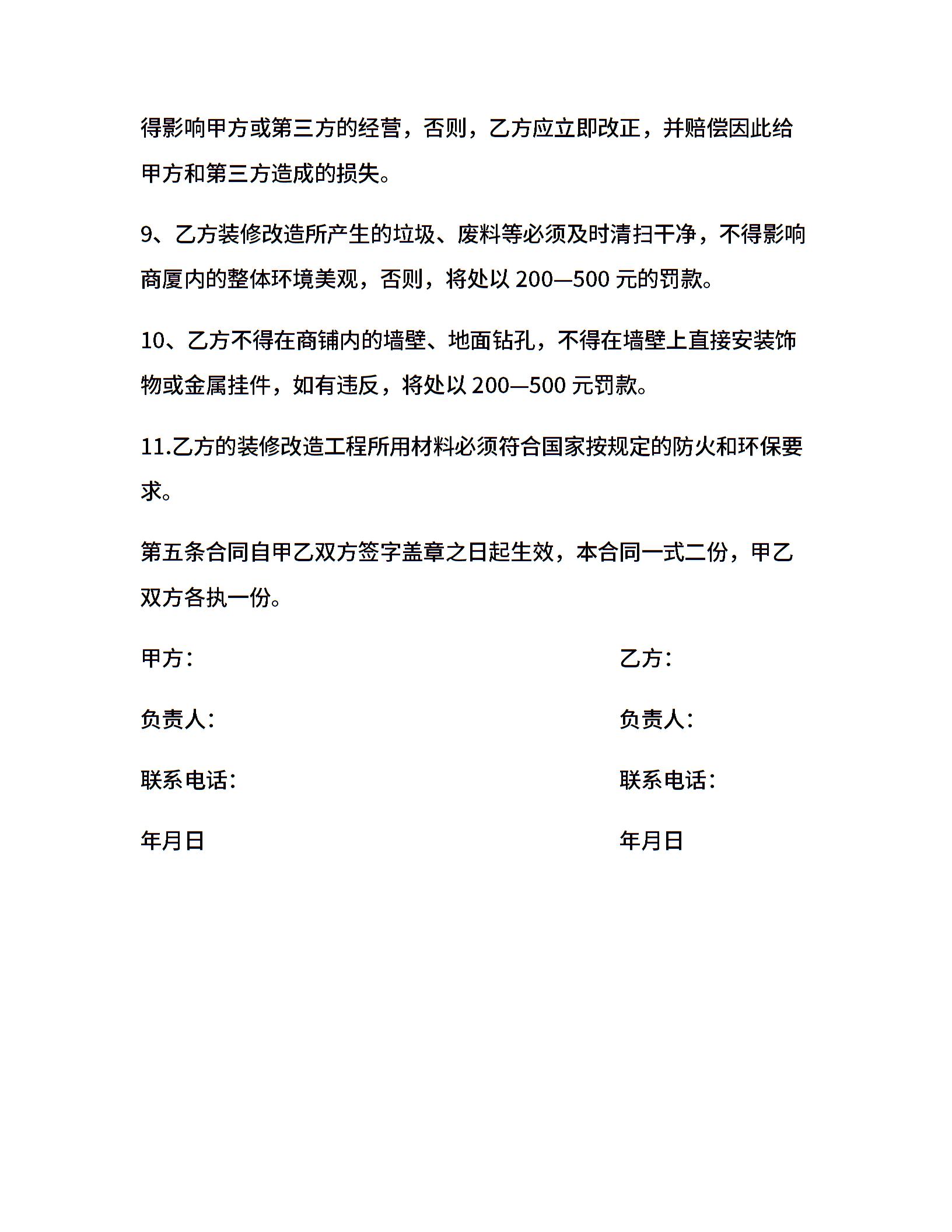 得影响甲方或第三方的经营，否则，乙方应立即改正，并赔偿因此给甲方和第三方造成的损失。

9、乙方装修改造所产生的垃圾、废料等必须及时清扫干净，不得影响商厦内的整体环境美观，否则，将处以 200—500 元的罚款。

10、乙方不得在商铺内的墙壁、地面钻孔，不得在墙壁上直接安装饰物或金属挂件，如有违反，将处以 200—500 元罚款。

11.乙方的装修改造工程所用材料必须符合国家按规定的防火和环保要求。

第五条合同自甲乙双方签字盖章之日起生效，本合同一式二份，甲乙双方各执一份。

甲方：

负责人：

联系电话：

年月日

乙方：

负责人：

联系电话：

年月日